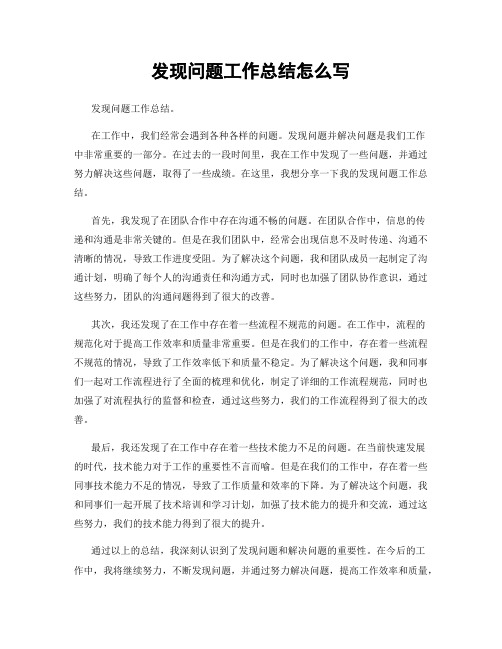 发现问题工作总结怎么写

发现问题工作总结。

在工作中，我们经常会遇到各种各样的问题。发现问题并解决问题是我们工作中非常重要的一部分。在过去的一段时间里，我在工作中发现了一些问题，并通过努力解决这些问题，取得了一些成绩。在这里，我想分享一下我的发现问题工作总结。

首先，我发现了在团队合作中存在沟通不畅的问题。在团队合作中，信息的传递和沟通是非常关键的。但是在我们团队中，经常会出现信息不及时传递、沟通不清晰的情况，导致工作进度受阻。为了解决这个问题，我和团队成员一起制定了沟通计划，明确了每个人的沟通责任和沟通方式，同时也加强了团队协作意识，通过这些努力，团队的沟通问题得到了很大的改善。

其次，我还发现了在工作中存在着一些流程不规范的问题。在工作中，流程的规范化对于提高工作效率和质量非常重要。但是在我们的工作中，存在着一些流程不规范的情况，导致了工作效率低下和质量不稳定。为了解决这个问题，我和同事们一起对工作流程进行了全面的梳理和优化，制定了详细的工作流程规范，同时也加强了对流程执行的监督和检查，通过这些努力，我们的工作流程得到了很大的改善。

最后，我还发现了在工作中存在着一些技术能力不足的问题。在当前快速发展的时代，技术能力对于工作的重要性不言而喻。但是在我们的工作中，存在着一些同事技术能力不足的情况，导致了工作质量和效率的下降。为了解决这个问题，我和同事们一起开展了技术培训和学习计划，加强了技术能力的提升和交流，通过这些努力，我们的技术能力得到了很大的提升。

通过以上的总结，我深刻认识到了发现问题和解决问题的重要性。在今后的工作中，我将继续努力，不断发现问题，并通过努力解决问题，提高工作效率和质量，